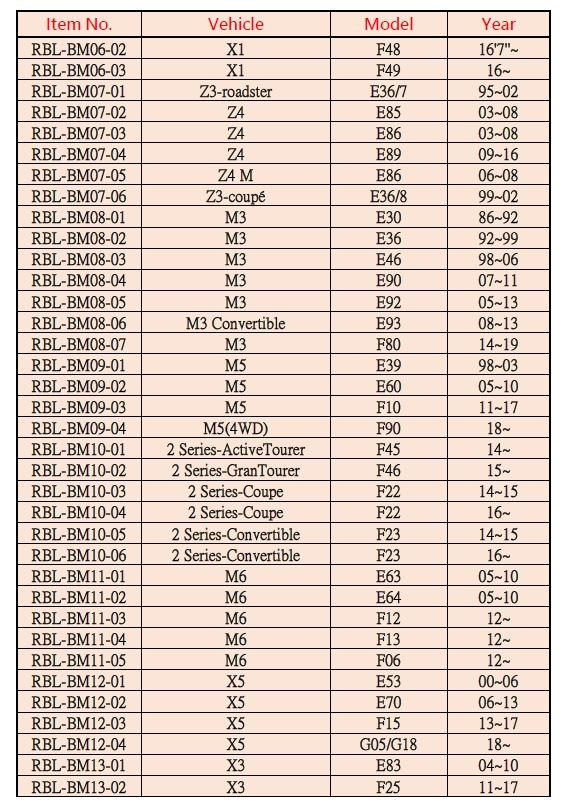 | Item No. | Vehicle | Model | Year |
|---|---|---|---|
| RBL-BM06-02 | X1 | F48 | 16'7"~ |
| RBL-BM06-03 | X1 | F49 | 16~ |
| RBL-BM07-01 | Z3-roadster | E36/7 | 95~02 |
| RBL-BM07-02 | Z4 | E85 | 03~08 |
| RBL-BM07-03 | Z4 | E86 | 03~08 |
| RBL-BM07-04 | Z4 | E89 | 09~16 |
| RBL-BM07-05 | Z4 M | E86 | 06~08 |
| RBL-BM07-06 | Z3-coupé | E36/8 | 99~02 |
| RBL-BM08-01 | M3 | E30 | 86~92 |
| RBL-BM08-02 | M3 | E36 | 92~99 |
| RBL-BM08-03 | M3 | E46 | 98~06 |
| RBL-BM08-04 | M3 | E90 | 07~11 |
| RBL-BM08-05 | M3 | E92 | 05~13 |
| RBL-BM08-06 | M3 Convertible | E93 | 08~13 |
| RBL-BM08-07 | M3 | F80 | 14~19 |
| RBL-BM09-01 | M5 | E39 | 98~03 |
| RBL-BM09-02 | M5 | E60 | 05~10 |
| RBL-BM09-03 | M5 | F10 | 11~17 |
| RBL-BM09-04 | M5(4WD) | F90 | 18~ |
| RBL-BM10-01 | 2 Series-ActiveTourer | F45 | 14~ |
| RBL-BM10-02 | 2 Series-GranTourer | F46 | 15~ |
| RBL-BM10-03 | 2 Series-Coupe | F22 | 14~15 |
| RBL-BM10-04 | 2 Series-Coupe | F22 | 16~ |
| RBL-BM10-05 | 2 Series-Convertible | F23 | 14~15 |
| RBL-BM10-06 | 2 Series-Convertible | F23 | 16~ |
| RBL-BM11-01 | M6 | E63 | 05~10 |
| RBL-BM11-02 | M6 | E64 | 05~10 |
| RBL-BM11-03 | M6 | F12 | 12~ |
| RBL-BM11-04 | M6 | F13 | 12~ |
| RBL-BM11-05 | M6 | F06 | 12~ |
| RBL-BM12-01 | X5 | E53 | 00~06 |
| RBL-BM12-02 | X5 | E70 | 06~13 |
| RBL-BM12-03 | X5 | F15 | 13~17 |
| RBL-BM12-04 | X5 | G05/G18 | 18~ |
| RBL-BM13-01 | X3 | E83 | 04~10 |
| RBL-BM13-02 | X3 | F25 | 11~17 |